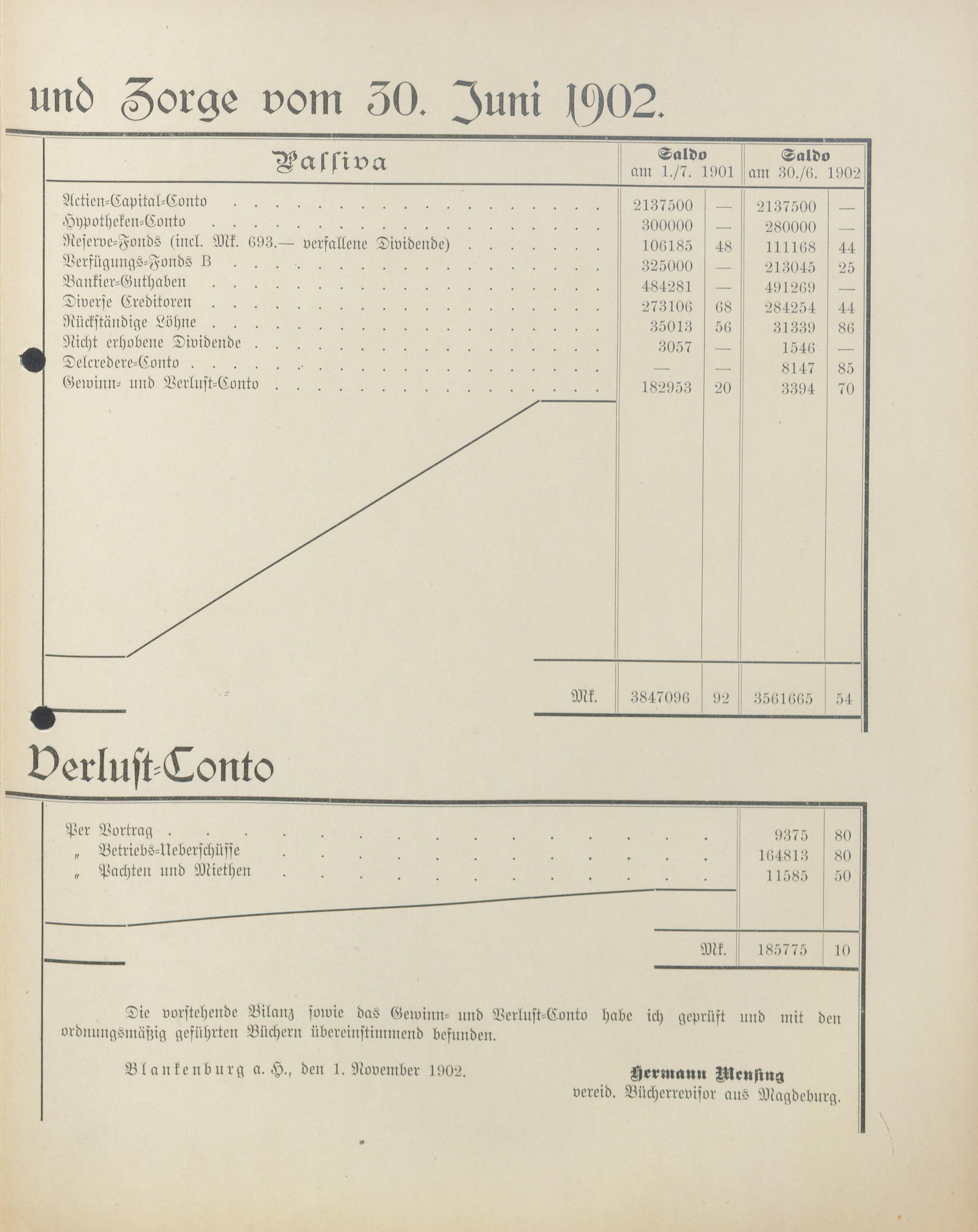 und Zorge vom 30. Juni 1902.

| Passiva | Saldo am 1./7. 1901 | | Saldo am 30./6. 1902 | |
|---|---|---|---|---|
| Actien-Capital-Conto | 2137500 | — | 2137500 | — |
| Hypotheken-Conto | 300000 | — | 280000 | — |
| Reserve-Fonds (incl. Mk. 693.— verfallene Dividende) | 106185 | 48 | 111168 | 44 |
| Verfügungs-Fonds B | 325000 | — | 213045 | 25 |
| Bankier-Guthaben | 484281 | — | 491269 | — |
| Diverse Creditoren | 273106 | 68 | 284254 | 44 |
| Rückständige Löhne | 35013 | 56 | 31339 | 86 |
| Nicht erhobene Dividende | 3057 | — | 1546 | — |
| Delcredere-Conto | — | — | 8147 | 85 |
| Gewinn- und Verlust-Conto | 182953 | 20 | 3394 | 70 |
| Mk. | 3847096 | 92 | 3561665 | 54 |

Verlust-Conto

| | | |
|---|---|---|
| Per Vortrag | 9375 | 80 |
| „ Betriebs-Ueberschüsse | 164813 | 80 |
| „ Pachten und Miethen | 11585 | 50 |
| Mk. | 185775 | 10 |

Die vorstehende Bilanz sowie das Gewinn- und Verlust-Conto habe ich geprüft und mit den ordnungsmäßig geführten Büchern übereinstimmend befunden.

Blankenburg a. H., den 1. November 1902.

Hermann Mensing
vereid. Bücherrevisor aus Magdeburg.